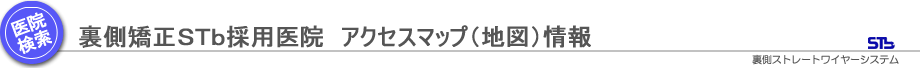 医院検索

裏側矯正STb採用医院　アクセスマップ（地図）情報

STb
裏側ストレートワイヤーシステム